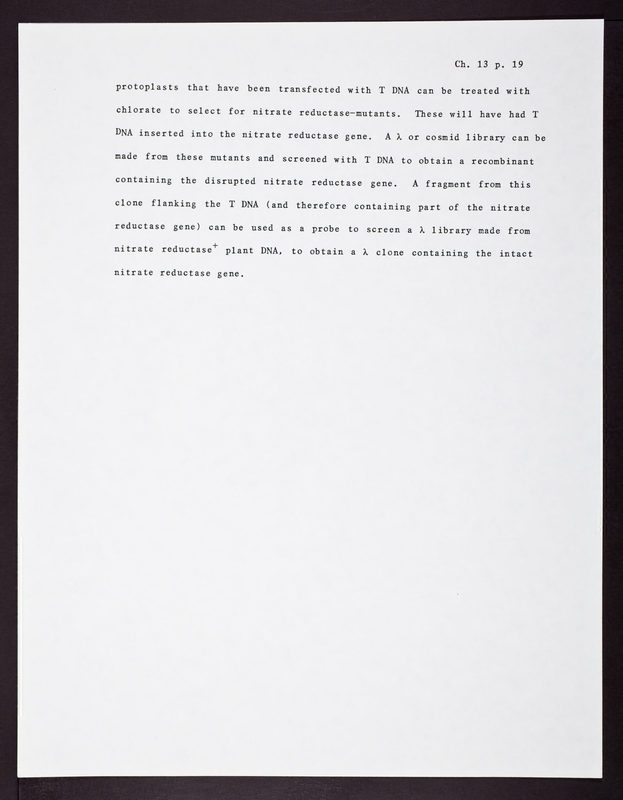 Ch. 13 p. 19

protoplasts that have been transfected with T DNA can be treated with chlorate to select for nitrate reductase-mutants. These will have had T DNA inserted into the nitrate reductase gene. A λ or cosmid library can be made from these mutants and screened with T DNA to obtain a recombinant containing the disrupted nitrate reductase gene. A fragment from this clone flanking the T DNA (and therefore containing part of the nitrate reductase gene) can be used as a probe to screen a λ library made from nitrate reductase$^{+}$ plant DNA, to obtain a λ clone containing the intact nitrate reductase gene.